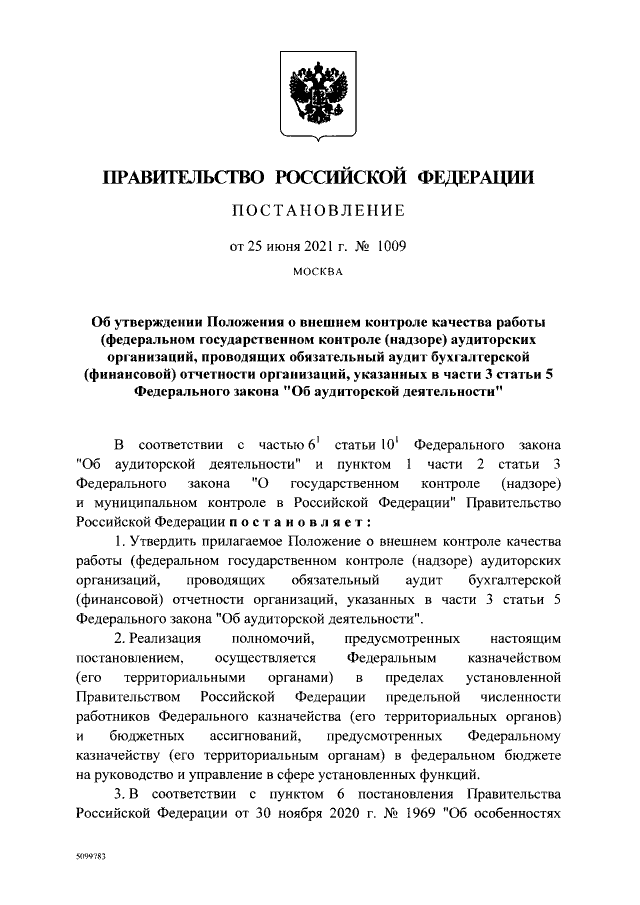 ПРАВИТЕЛЬСТВО РОССИЙСКОЙ ФЕДЕРАЦИИ

ПОСТАНОВЛЕНИЕ

от 25 июня 2021 г. № 1009

МОСКВА

Об утверждении Положения о внешнем контроле качества работы (федеральном государственном контроле (надзоре) аудиторских организаций, проводящих обязательный аудит бухгалтерской (финансовой) отчетности организаций, указанных в части 3 статьи 5 Федерального закона "Об аудиторской деятельности"

В соответствии с частью $6^1$ статьи $10^1$ Федерального закона "Об аудиторской деятельности" и пунктом 1 части 2 статьи 3 Федерального закона "О государственном контроле (надзоре) и муниципальном контроле в Российской Федерации" Правительство Российской Федерации постановляет:

1. Утвердить прилагаемое Положение о внешнем контроле качества работы (федеральном государственном контроле (надзоре) аудиторских организаций, проводящих обязательный аудит бухгалтерской (финансовой) отчетности организаций, указанных в части 3 статьи 5 Федерального закона "Об аудиторской деятельности".

2. Реализация полномочий, предусмотренных настоящим постановлением, осуществляется Федеральным казначейством (его территориальными органами) в пределах установленной Правительством Российской Федерации предельной численности работников Федерального казначейства (его территориальных органов) и бюджетных ассигнований, предусмотренных Федеральному казначейству (его территориальным органам) в федеральном бюджете на руководство и управление в сфере установленных функций.

3. В соответствии с пунктом 6 постановления Правительства Российской Федерации от 30 ноября 2020 г. № 1969 "Об особенностях

5099783